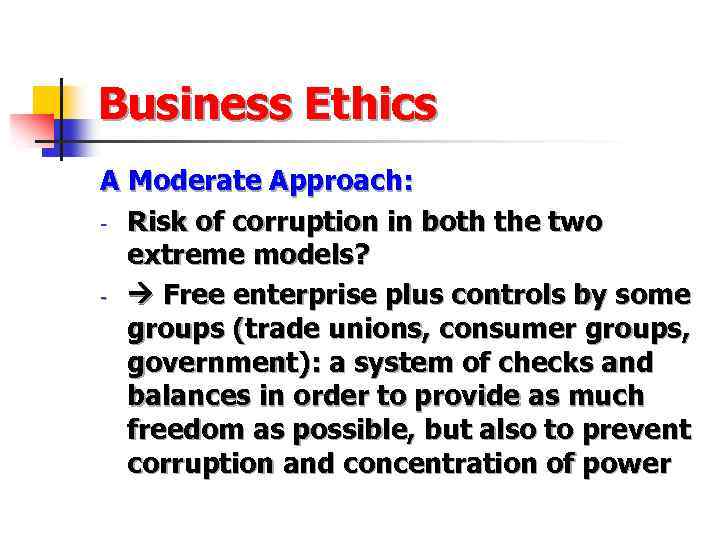 Business Ethics

A Moderate Approach:

- Risk of corruption in both the two extreme models?

- → Free enterprise plus controls by some groups (trade unions, consumer groups, government): a system of checks and balances in order to provide as much freedom as possible, but also to prevent corruption and concentration of power